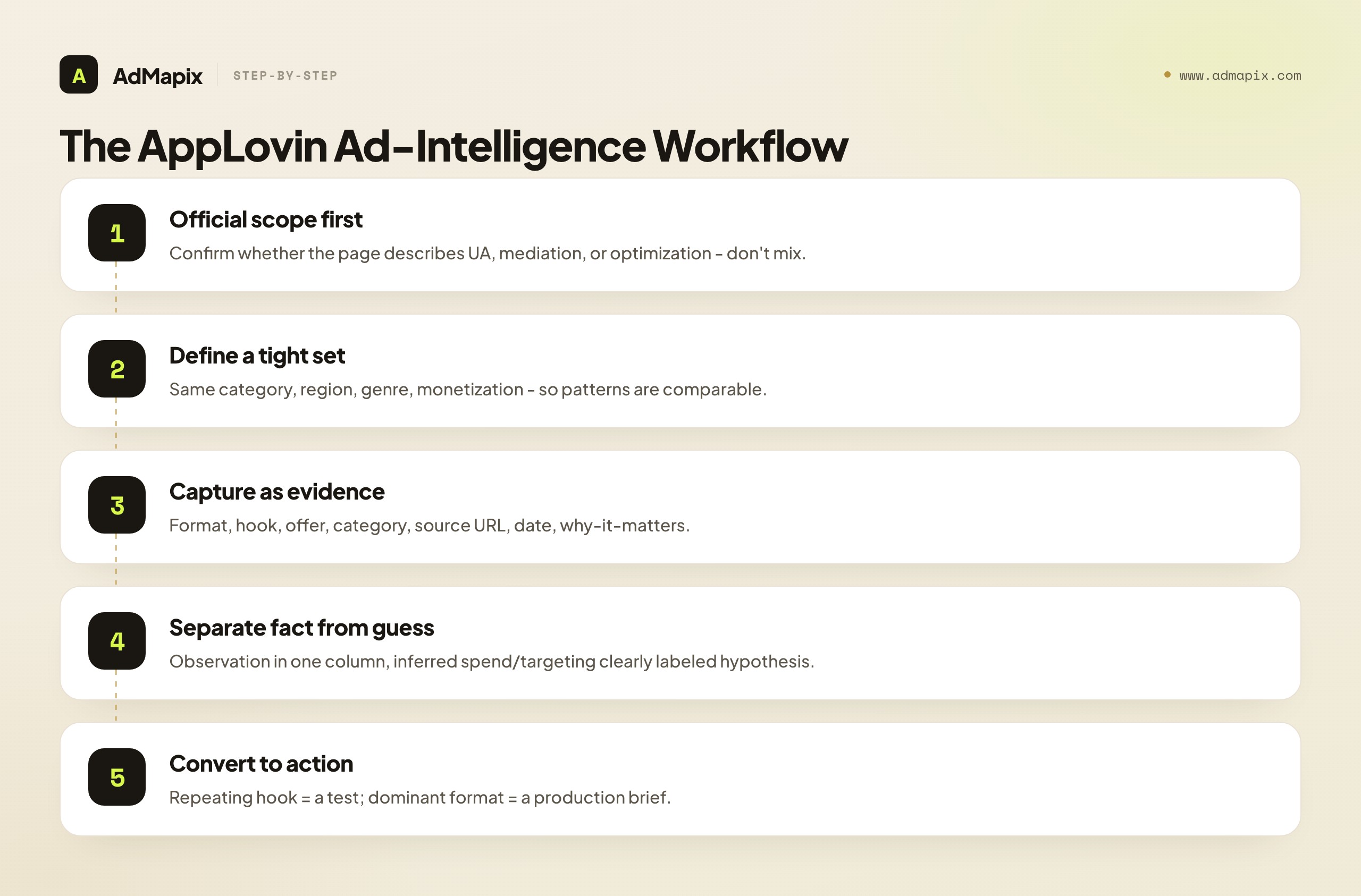 A AdMapix STEP-BY-STEP

www.admapix.com

The AppLovin Ad-Intelligence Workflow

1

Official scope first

Confirm whether the page describes UA, mediation, or optimization - don't mix.

2

Define a tight set

Same category, region, genre, monetization - so patterns are comparable.

3

Capture as evidence

Format, hook, offer, category, source URL, date, why-it-matters.

4

Separate fact from guess

Observation in one column, inferred spend/targeting clearly labeled hypothesis.

5

Convert to action

Repeating hook = a test; dominant format = a production brief.